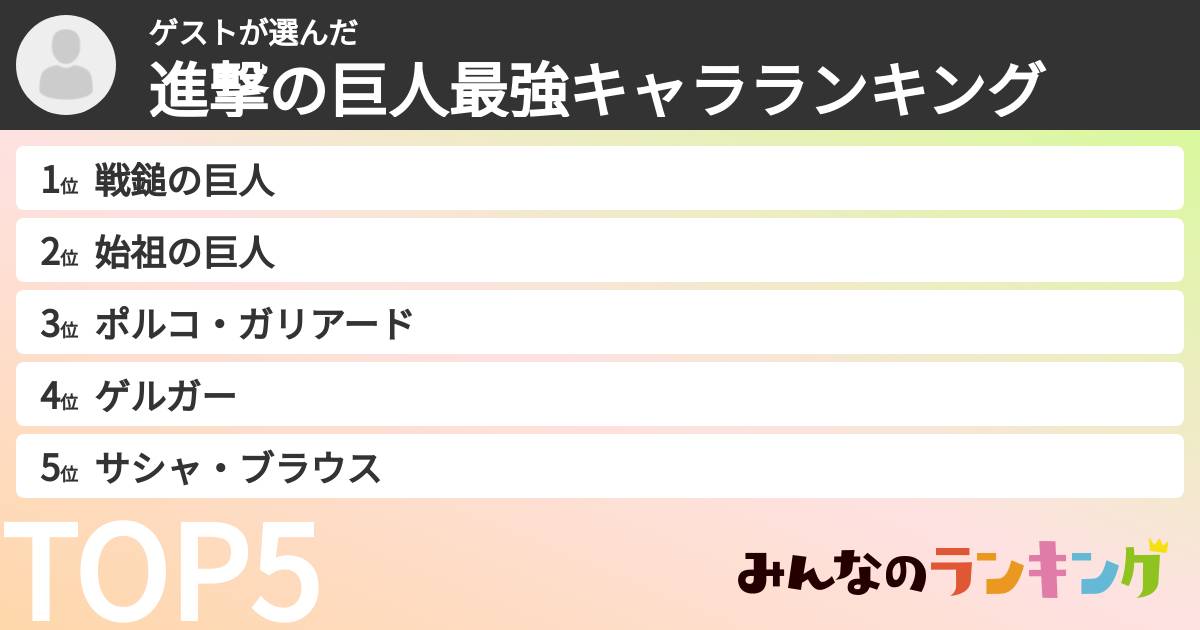 ゲストが選んだ
進撃の巨人最強キャラランキング

1位 戦鎚の巨人
2位 始祖の巨人
3位 ポルコ・ガリアード
4位 ゲルガー
5位 サシャ・ブラウス

TOP5

みんなのランキング